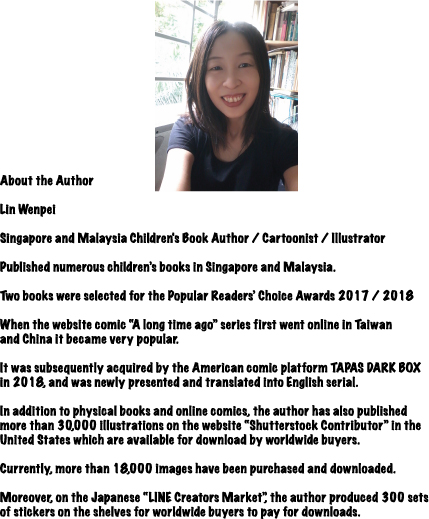 About the Author

Lin Wenpei

Singapore and Malaysia Children's Book Author / Cartoonist / Illustrator

Published numerous children's books in Singapore and Malaysia.

Two books were selected for the Popular Readers' Choice Awards 2017 / 2018

When the website comic "A long time ago" series first went online in Taiwan and China it became very popular.

It was subsequently acquired by the American comic platform TAPAS DARK BOX in 2018, and was newly presented and translated into English serial.

In addition to physical books and online comics, the author has also published more than 30,000 illustrations on the website "Shutterstock Contributor" in the United States which are available for download by worldwide buyers.

Currently, more than 18,000 images have been purchased and downloaded.

Moreover, on the Japanese "LINE Creators Market", the author produced 300 sets of stickers on the shelves for worldwide buyers to pay for downloads.